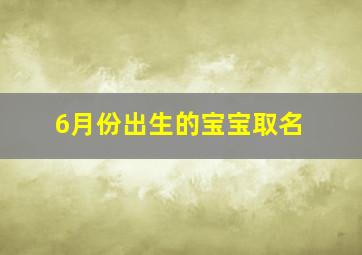 6月份出生的宝宝取名